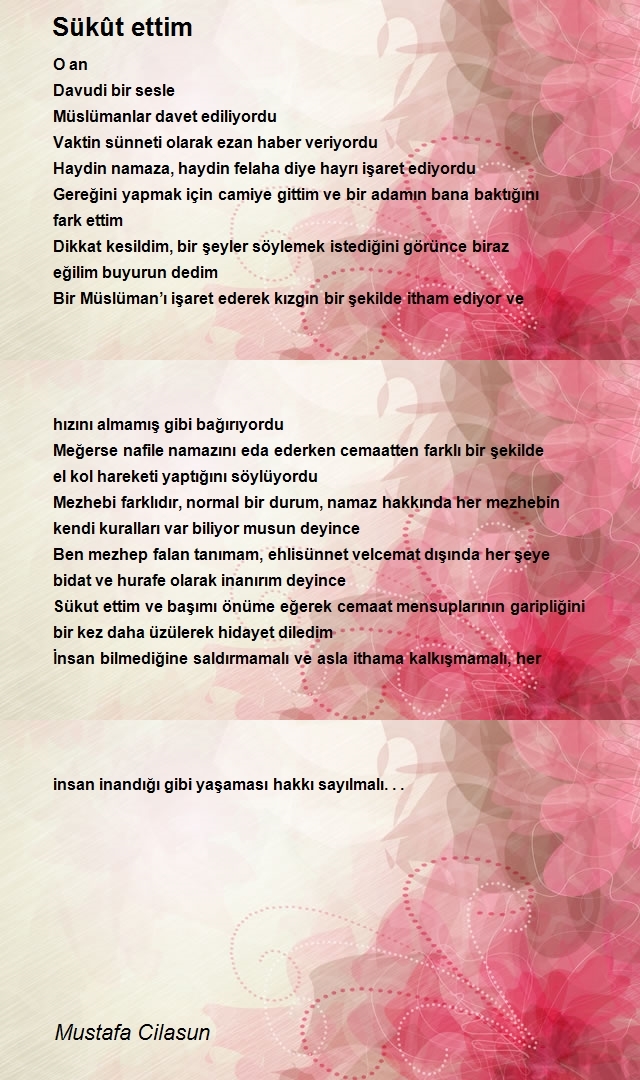 Sükût ettim

O an
Davudi bir sesle
Müslümanlar davet ediliyordu
Vaktin sünneti olarak ezan haber veriyordu
Haydin namaza, haydin felaha diye hayrı işaret ediyordu
Gereğini yapmak için camiye gittim ve bir adamın bana baktığını fark ettim
Dikkat kesildim, bir şeyler söylemek istediğini görünce biraz eğilim buyurun dedim
Bir Müslüman'ı işaret ederek kızgın bir şekilde itham ediyor ve

hızını almamış gibi bağırıyordu
Meğerse nafile namazını eda ederken cemaatten farklı bir şekilde el kol hareketi yaptığını söylüyordu
Mezhebi farklıdır, normal bir durum, namaz hakkında her mezhebin kendi kuralları var biliyor musun deyince
Ben mezhep falan tanımam, ehlisünnet velcemat dışında her şeye bidat ve hurafe olarak inanırım deyince
Sükut ettim ve başımı önüme eğerek cemaat mensuplarının garipliğini bir kez daha üzülerek hidayet diledim
İnsan bilmediğine saldırmamalı ve asla ithama kalkışmamalı, her

insan inandığı gibi yaşaması hakkı sayılmalı. . .

Mustafa Cilasun